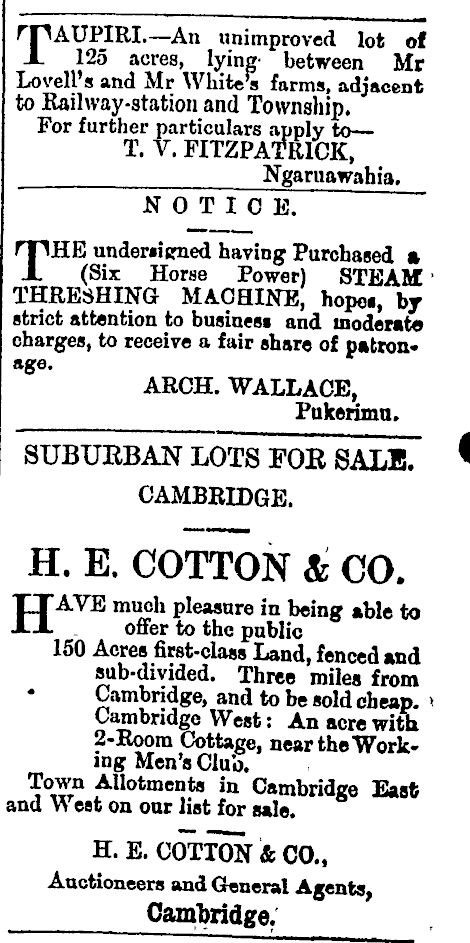 TAUPIRI.—An unimproved lot of 125 acres, lying between Mr Lovell's and Mr White's farms, adjacent to Railway-station and Township.
For further particulars apply to—
T. V. FITZPATRICK,
Ngaruawahia.

NOTICE.

THE undersigned having Purchased a (Six Horse Power) STEAM THRESHING MACHINE, hopes, by strict attention to business and moderate charges, to receive a fair share of patronage.
ARCH. WALLACE,
Pukerimu.

SUBURBAN LOTS FOR SALE.
CAMBRIDGE.

H. E. COTTON & CO.

HAVE much pleasure in being able to offer to the public
150 Acres first-class Land, fenced and sub-divided. Three miles from Cambridge, and to be sold cheap.
Cambridge West: An acre with 2-Room Cottage, near the Working Men's Club.
Town Allotments in Cambridge East and West on our list for sale.

H. E. COTTON & CO.,
Auctioneers and General Agents,
Cambridge.